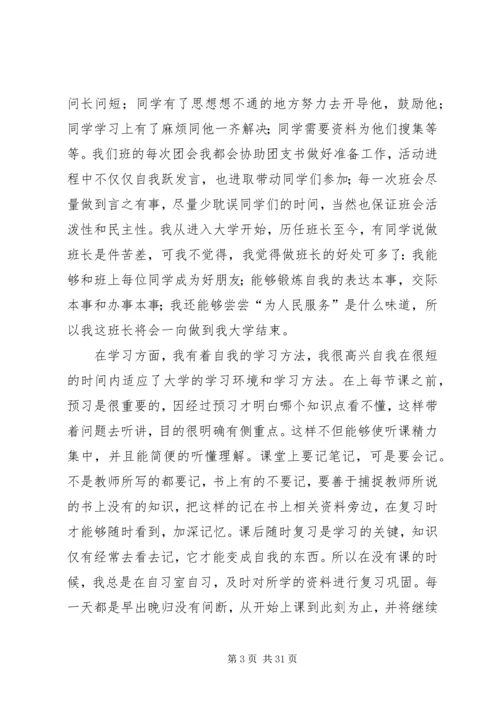 问长问短；同学有了思想想不通的地方努力去开导他，鼓励他；同学学习上有了麻烦同他一齐解决；同学需要资料为他们搜集等等。我们班的每次团会我都会协助团支书做好准备工作，活动进程中不仅仅自我跃发言，也进取带动同学们参加；每一次班会尽量做到言之有事，尽量少耽误同学们的时间，当然也保证班会活泼性和民主性。我从进入大学开始，历任班长至今，有同学说做班长是件苦差，可我不觉得，我觉得做班长的好处可多了：我能够和班上每位同学成为好朋友；能够锻炼自我的表达本事，交际本事和办事本事；我还能够尝尝“为人民服务”是什么味道，所以我这班长将会一向做到我大学结束。

在学习方面，我有着自我的学习方法，我很高兴自我在很短的时间内适应了大学的学习环境和学习方法。在上每节课之前，预习是很重要的，因经过预习才明白哪个知识点看不懂，这样带着问题去听讲，目的很明确有侧重点。这样不但能够使听课精力集中，并且能简便的听懂理解。课堂上要记笔记，可是要会记。不是教师所写的都要记，书上有的不要记，要善于捕捉教师所说的书上没有的知识，把这样的记在书上相关资料旁边，在复习时才能够随时看到，加深记忆。课后随时复习是学习的关键，知识仅有经常去看去记，它才能变成自我的东西。所以在没有课的时候，我总是在自习室自习，及时对所学的资料进行复习巩固。每一天都是早出晚归没有间断，从开始上课到此刻为止，并将继续

第 3 页 共 31 页